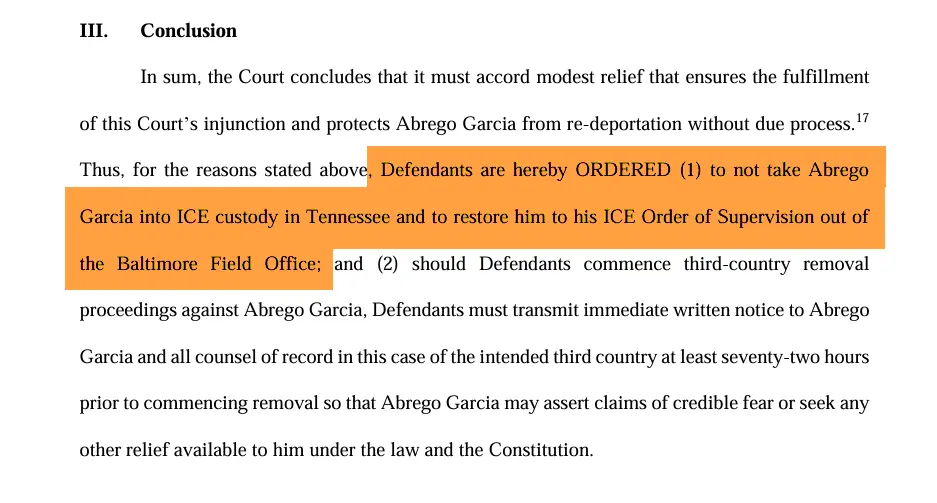 III. Conclusion

In sum, the Court concludes that it must accord modest relief that ensures the fulfillment of this Court's injunction and protects Abrego Garcia from re-deportation without due process.$^{17}$ Thus, for the reasons stated above, Defendants are hereby ORDERED (1) to not take Abrego Garcia into ICE custody in Tennessee and to restore him to his ICE Order of Supervision out of the Baltimore Field Office; and (2) should Defendants commence third-country removal proceedings against Abrego Garcia, Defendants must transmit immediate written notice to Abrego Garcia and all counsel of record in this case of the intended third country at least seventy-two hours prior to commencing removal so that Abrego Garcia may assert claims of credible fear or seek any other relief available to him under the law and the Constitution.